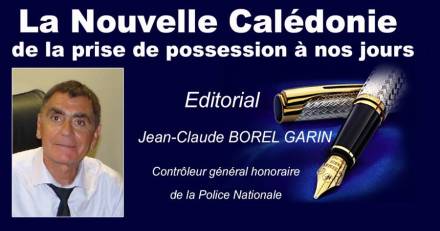 La Nouvelle Calédonie
de la prise de possession à nos jours

Editorial

Jean-Claude BOREL GARIN

Contrôleur général honoraire
de la Police Nationale